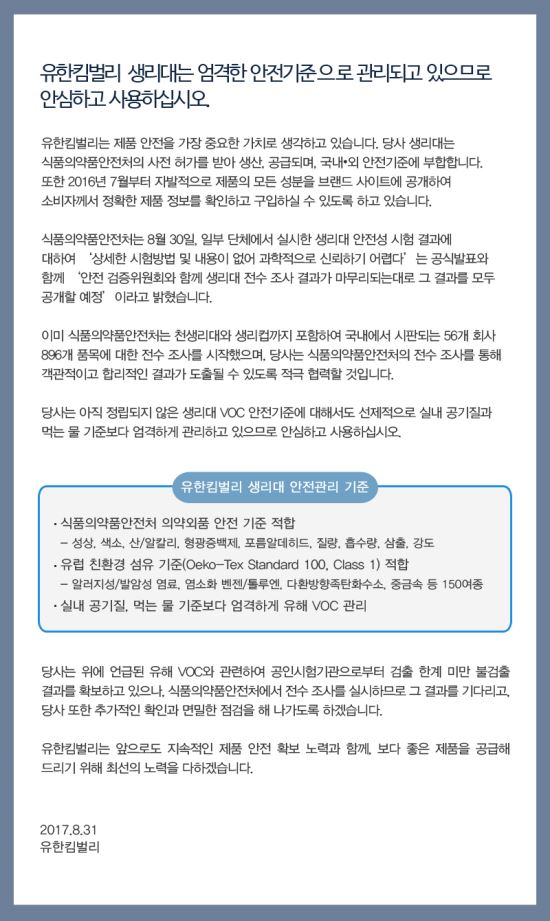 유한킴벌리 생리대는 엄격한 안전기준으로 관리되고 있으므로 안심하고 사용하십시오.

유한킴벌리는 제품 안전을 가장 중요한 가치로 생각하고 있습니다. 당사 생리대는 식품의약품안전처의 사전 허가를 받아 생산, 공급되며, 국내•외 안전기준에 부합합니다. 또한 2016년 7월부터 자발적으로 제품의 모든 성분을 브랜드 사이트에 공개하여 소비자께서 정확한 제품 정보를 확인하고 구입하실 수 있도록 하고 있습니다.

식품의약품안전처는 8월 30일, 일부 단체에서 실시한 생리대 안전성 시험 결과에 대하여 '상세한 시험방법 및 내용이 없어 과학적으로 신뢰하기 어렵다'는 공식발표와 함께 '안전 검증위원회와 함께 생리대 전수 조사 결과가 마무리되는대로 그 결과를 모두 공개할 예정'이라고 밝혔습니다.

이미 식품의약품안전처는 천생리대와 생리컵까지 포함하여 국내에서 시판되는 56개 회사 896개 품목에 대한 전수 조사를 시작했으며, 당사는 식품의약품안전처의 전수 조사를 통해 객관적이고 합리적인 결과가 도출될 수 있도록 적극 협력할 것입니다.

당사는 아직 정립되지 않은 생리대 VOC 안전기준에 대해서도 선제적으로 실내 공기질과 먹는 물 기준보다 엄격하게 관리하고 있으므로 안심하고 사용하십시오.

유한킴벌리 생리대 안전관리 기준

• 식품의약품안전처 의약외품 안전 기준 적합
– 성상, 색소, 산/알칼리, 형광증백제, 포름알데히드, 질량, 흡수량, 삼출, 강도
• 유럽 친환경 섬유 기준(Oeko-Tex Standard 100, Class 1) 적합
– 알러지성/발암성 염료, 염소화 벤젠/톨루엔, 다환방향족탄화수소, 중금속 등 150여종
• 실내 공기질, 먹는 물 기준보다 엄격하게 유해 VOC 관리

당사는 위에 언급된 유해 VOC와 관련하여 공인시험기관으로부터 검출 한계 미만 불검출 결과를 확보하고 있으나, 식품의약품안전처에서 전수 조사를 실시하므로 그 결과를 기다리고, 당사 또한 추가적인 확인과 면밀한 점검을 해 나가도록 하겠습니다.

유한킴벌리는 앞으로도 지속적인 제품 안전 확보 노력과 함께, 보다 좋은 제품을 공급해 드리기 위해 최선의 노력을 다하겠습니다.

2017.8.31
유한킴벌리